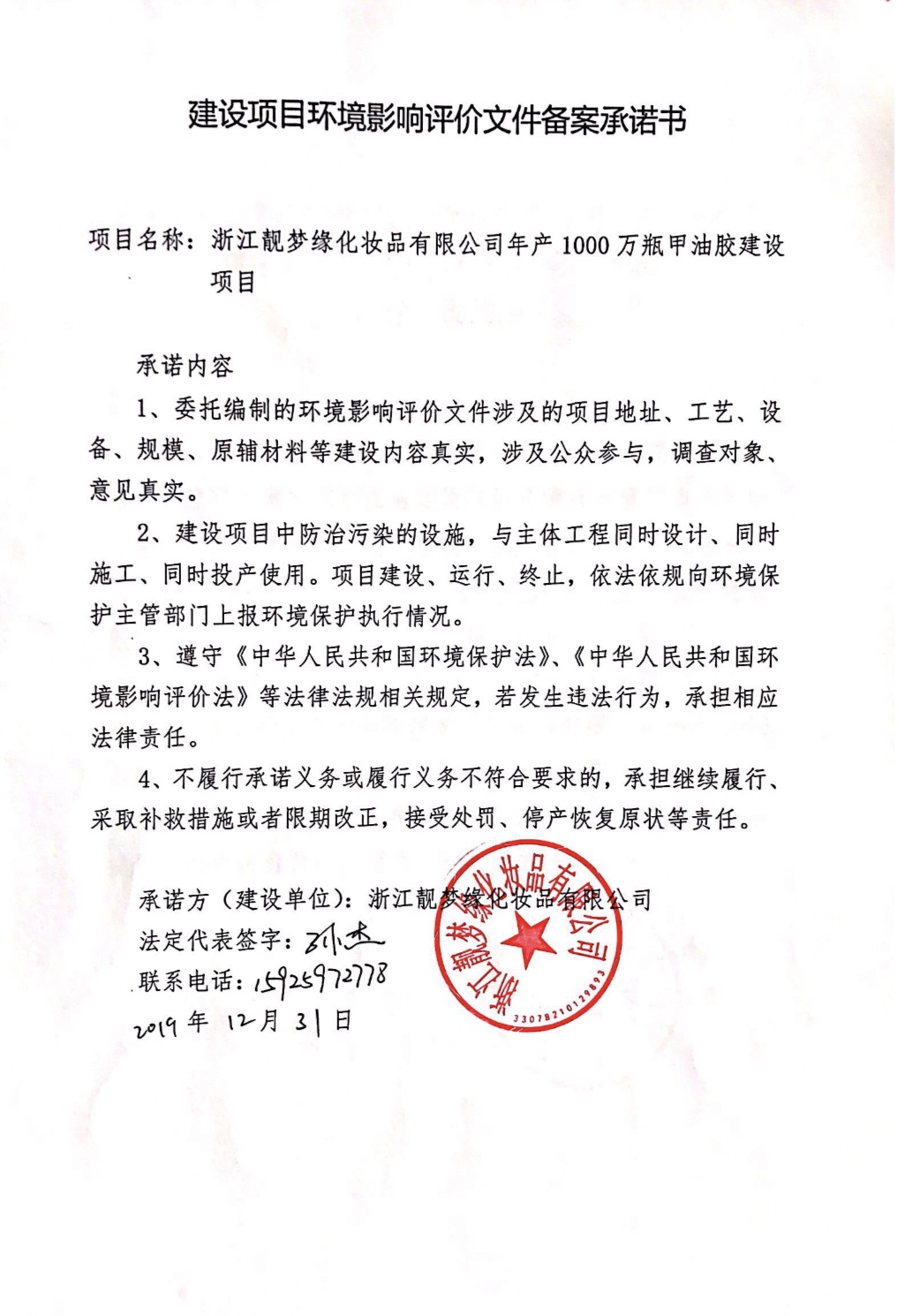 建设项目环境影响评价文件备案承诺书

项目名称：浙江靓梦缘化妆品有限公司年产1000万瓶甲油胶建设项目

承诺内容

1、委托编制的环境影响评价文件涉及的项目地址、工艺、设备、规模、原辅材料等建设内容真实，涉及公众参与，调查对象、意见真实。

2、建设项目中防治污染的设施，与主体工程同时设计、同时施工、同时投产使用。项目建设、运行、终止，依法依规向环境保护主管部门上报环境保护执行情况。

3、遵守《中华人民共和国环境保护法》、《中华人民共和国环境影响评价法》等法律法规相关规定，若发生违法行为，承担相应法律责任。

4、不履行承诺义务或履行义务不符合要求的，承担继续履行、采取补救措施或者限期改正，接受处罚、停产恢复原状等责任。

承诺方（建设单位）：浙江靓梦缘化妆品有限公司
法定代表签字：孙杰
联系电话：15925972778
2019年 12月 31日

浙江靓梦缘化妆品有限公司
3307821012989З